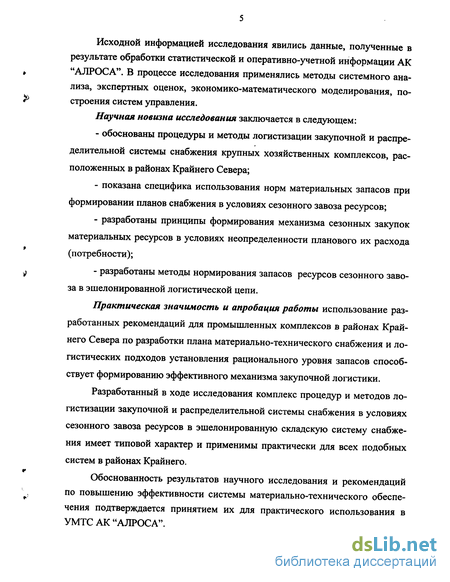 5

Исходной информацией исследования явились данные, полученные в результате обработки статистической и оперативно-учетной информации АК "АЛРОСА". В процессе исследования применялись методы системного анализа, экспертных оценок, экономико-математического моделирования, построения систем управления.

Научная новизна исследования заключается в следующем:

- обоснованы процедуры и методы логистизации закупочной и распределительной системы снабжения крупных хозяйственных комплексов, расположенных в районах Крайнего Севера;

- показана специфика использования норм материальных запасов при формировании планов снабжения в условиях сезонного завоза ресурсов;

- разработаны принципы формирования механизма сезонных закупок материальных ресурсов в условиях неопределенности планового их расхода (потребности);

- разработаны методы нормирования запасов ресурсов сезонного завоза в эшелонированной логистической цепи.

Практическая значимость и апробация работы использование разработанных рекомендаций для промышленных комплексов в районах Крайнего Севера по разработки плана материально-технического снабжения и логистических подходов установления рационального уровня запасов способствует формированию эффективного механизма закупочной логистики.

Разработанный в ходе исследования комплекс процедур и методов логистизации закупочной и распределительной системы снабжения в условиях сезонного завоза ресурсов в эшелонированную складскую систему снабжения имеет типовой характер и применимы практически для всех подобных систем в районах Крайнего.

Обоснованность результатов научного исследования и рекомендаций по повышению эффективности системы материально-технического обеспечения подтверждается принятием их для практического использования в УМТС АК "АЛРОСА".

dsLib.net
библиотека диссертаций